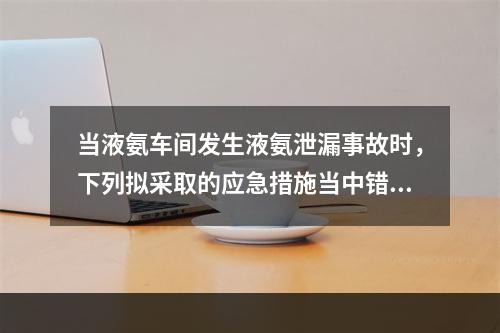 当液氨车间发生液氨泄漏事故时，下列拟采取的应急措施当中错...